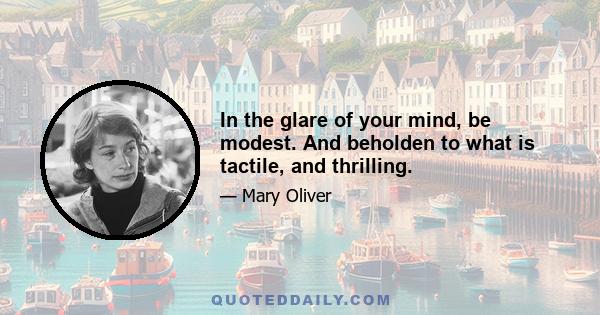 In the glare of your mind, be modest. And beholden to what is tactile, and thrilling.

— Mary Oliver

QUOTEDDAILY.COM